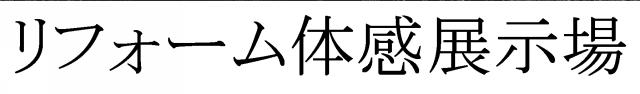 リフォーム体感展示場